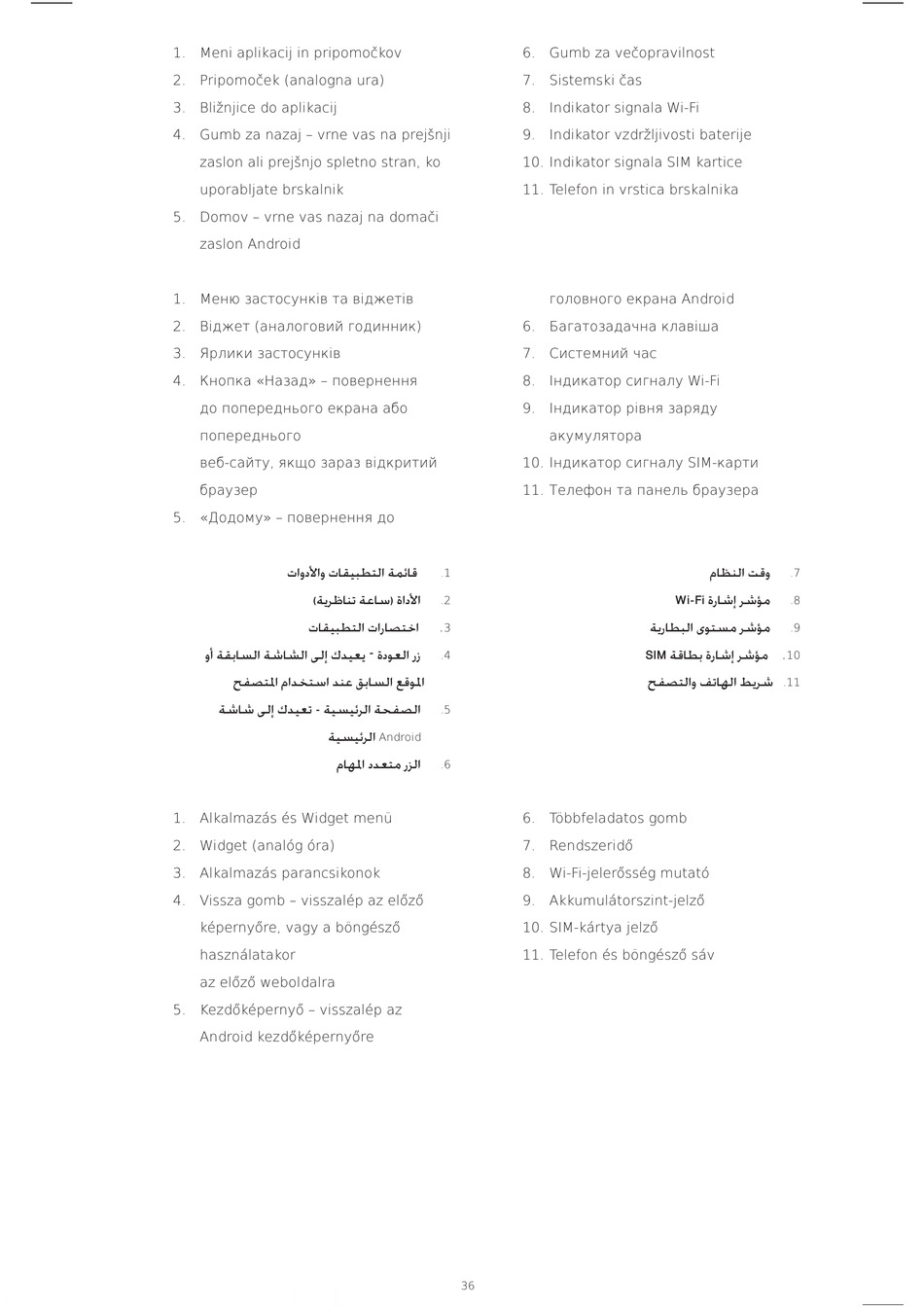 1. Meni aplikacij in pripomočkov
2. Pripomoček (analogna ura)
3. Bližnjice do aplikacij
4. Gumb za nazaj – vrne vas na prejšnji zaslon ali prejšnjo spletno stran, ko uporabljate brskalnik
5. Domov – vrne vas nazaj na domači zaslon Android

6. Gumb za večopravilnost
7. Sistemski čas
8. Indikator signala Wi-Fi
9. Indikator vzdržljivosti baterije
10. Indikator signala SIM kartice
11. Telefon in vrstica brskalnika

1. Меню застосунків та віджетів
2. Віджет (аналоговий годинник)
3. Ярлики застосунків
4. Кнопка «Назад» – повернення до попереднього екрана або попереднього веб-сайту, якщо зараз відкритий браузер
5. «Додому» – повернення до

головного екрана Android
6. Багатозадачна клавіша
7. Системний час
8. Індикатор сигналу Wi-Fi
9. Індикатор рівня заряду акумулятора
10. Індикатор сигналу SIM-карти
11. Телефон та панель браузера

1. قائمة التطبيقات والأدوات
2. الأداة (ساعة تناظرية)
3. اختصارات التطبيقات
4. زر العودة - يعيدك إلى الشاشة السابقة أو الموقع السابق عند استخدام المتصفح
5. الصفحة الرئيسية - تعيدك إلى شاشة Android الرئيسية
6. الزر متعدد المهام

7. وقت النظام
8. مؤشر إشارة Wi-Fi
9. مؤشر مستوى البطارية
10. مؤشر إشارة بطاقة SIM
11. شريط الهاتف والتصفح

1. Alkalmazás és Widget menü
2. Widget (analóg óra)
3. Alkalmazás parancsikonok
4. Vissza gomb – visszalép az előző képernyőre, vagy a böngésző használatakor az előző weboldalra
5. Kezdőképernyő – visszalép az Android kezdőképernyőre

6. Többfeladatos gomb
7. Rendszeridő
8. Wi-Fi-jelerősség mutató
9. Akkumulátorszint-jelző
10. SIM-kártya jelző
11. Telefon és böngésző sáv

36